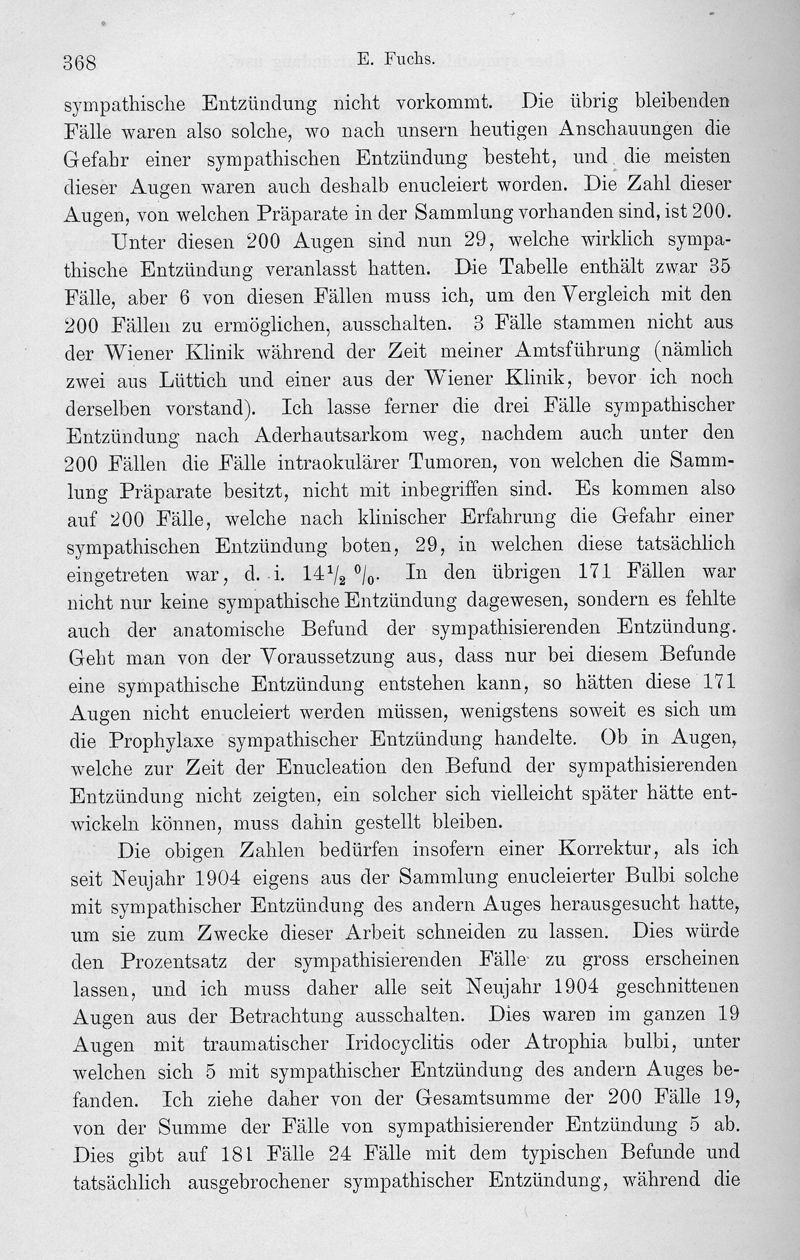 368 E. Fuchs.

sympathische Entzündung nicht vorkommt. Die übrig bleibenden Fälle waren also solche, wo nach unsern heutigen Anschauungen die Gefahr einer sympathischen Entzündung besteht, und die meisten dieser Augen waren auch deshalb enucleiert worden. Die Zahl dieser Augen, von welchen Präparate in der Sammlung vorhanden sind, ist 200.

Unter diesen 200 Augen sind nun 29, welche wirklich sympathische Entzündung veranlasst hatten. Die Tabelle enthält zwar 35 Fälle, aber 6 von diesen Fällen muss ich, um den Vergleich mit den 200 Fällen zu ermöglichen, ausschalten. 3 Fälle stammen nicht aus der Wiener Klinik während der Zeit meiner Amtsführung (nämlich zwei aus Lüttich und einer aus der Wiener Klinik, bevor ich noch derselben vorstand). Ich lasse ferner die drei Fälle sympathischer Entzündung nach Aderhautsarkom weg, nachdem auch unter den 200 Fällen die Fälle intraokulärer Tumoren, von welchen die Sammlung Präparate besitzt, nicht mit inbegriffen sind. Es kommen also auf 200 Fälle, welche nach klinischer Erfahrung die Gefahr einer sympathischen Entzündung boten, 29, in welchen diese tatsächlich eingetreten war, d. i. $14\frac{1}{2}$ %. In den übrigen 171 Fällen war nicht nur keine sympathische Entzündung dagewesen, sondern es fehlte auch der anatomische Befund der sympathisierenden Entzündung. Geht man von der Voraussetzung aus, dass nur bei diesem Befunde eine sympathische Entzündung entstehen kann, so hätten diese 171 Augen nicht enucleiert werden müssen, wenigstens soweit es sich um die Prophylaxe sympathischer Entzündung handelte. Ob in Augen, welche zur Zeit der Enucleation den Befund der sympathisierenden Entzündung nicht zeigten, ein solcher sich vielleicht später hätte entwickeln können, muss dahin gestellt bleiben.

Die obigen Zahlen bedürfen insofern einer Korrektur, als ich seit Neujahr 1904 eigens aus der Sammlung enucleierter Bulbi solche mit sympathischer Entzündung des andern Auges herausgesucht hatte, um sie zum Zwecke dieser Arbeit schneiden zu lassen. Dies würde den Prozentsatz der sympathisierenden Fälle zu gross erscheinen lassen, und ich muss daher alle seit Neujahr 1904 geschnittenen Augen aus der Betrachtung ausschalten. Dies waren im ganzen 19 Augen mit traumatischer Iridocyclitis oder Atrophia bulbi, unter welchen sich 5 mit sympathischer Entzündung des andern Auges befanden. Ich ziehe daher von der Gesamtsumme der 200 Fälle 19, von der Summe der Fälle von sympathisierender Entzündung 5 ab. Dies gibt auf 181 Fälle 24 Fälle mit dem typischen Befunde und tatsächlich ausgebrochener sympathischer Entzündung, während die